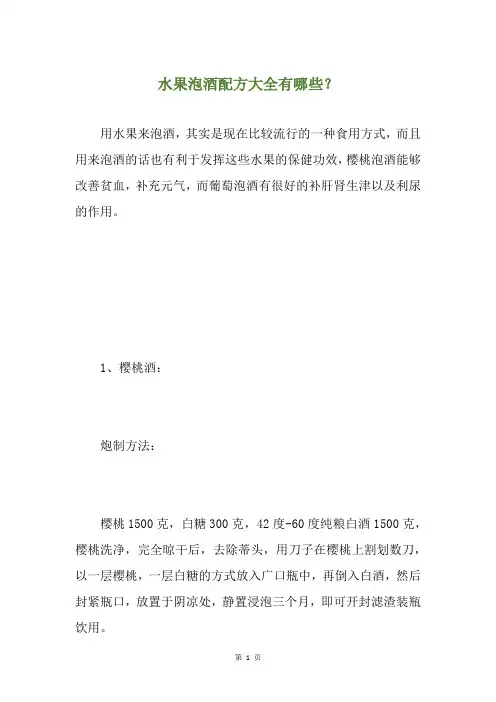 水果泡酒配方大全有哪些？

用水果来泡酒，其实是现在比较流行的一种食用方式，而且用来泡酒的话也有利于发挥这些水果的保健功效，樱桃泡酒能够改善贫血，补充元气，而葡萄泡酒有很好的补肝肾生津以及利尿的作用。

1、樱桃酒：

炮制方法：

樱桃 1500 克，白糖 300 克，42 度-60 度纯粮白酒 1500 克，樱桃洗净，完全晾干后，去除蒂头，用刀子在樱桃上割划数刀，以一层樱桃，一层白糖的方式放入广口瓶中，再倒入白酒，然后封紧瓶口，放置于阴凉处，静置浸泡三个月，即可开封滤渣装瓶饮用。

第 1 页